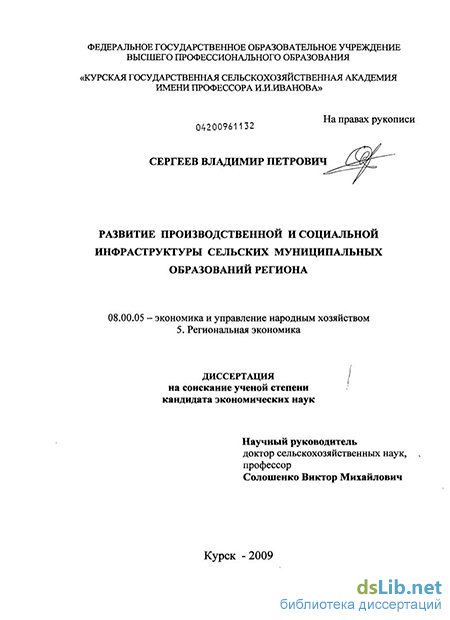 ФЕДЕРАЛЬНОЕ ГОСУДАРСТВЕННОЕ ОБРАЗОВАТЕЛЬНОЕ УЧРЕЖДЕНИЕ ВЫСШЕГО ПРОФЕССИОНАЛЬНОГО ОБРАЗОВАНИЯ

«КУРСКАЯ ГОСУДАРСТВЕННАЯ СЕЛЬСКОХОЗЯЙСТВЕННАЯ АКАДЕМИЯ ИМЕНИ ПРОФЕССОРА И.И.ИВАНОВА»

04200961132

На правах рукописи

СЕРГЕЕВ ВЛАДИМИР ПЕТРОВИЧ

РАЗВИТИЕ ПРОИЗВОДСТВЕННОЙ И СОЦИАЛЬНОЙ ИНФРАСТРУКТУРЫ СЕЛЬСКИХ МУНИЦИПАЛЬНЫХ ОБРАЗОВАНИЙ РЕГИОНА

08.00.05 – экономика и управление народным хозяйством
5. Региональная экономика

ДИССЕРТАЦИЯ
на соискание ученой степени
кандидата экономических наук

Научный руководитель
доктор сельскохозяйственных наук,
профессор
Солошенко Виктор Михайлович

Курск - 2009

dsLib.net
библиотека диссертаций